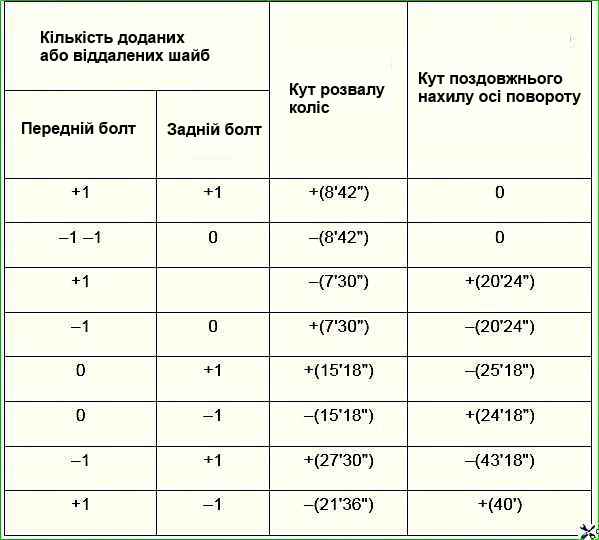 | Кількість доданих або віддалених шайб | | Кут розвалу коліс | Кут поздовжнього нахилу осі повороту |
|---|---|---|---|
| Передній болт | Задній болт | | |
| +1 | +1 | +(8'42") | 0 |
| –1 –1 | 0 | –(8'42") | 0 |
| +1 | | –(7'30") | +(20'24") |
| –1 | 0 | +(7'30") | –(20'24") |
| 0 | +1 | +(15'18") | –(25'18") |
| 0 | –1 | –(15'18") | +(24'18") |
| –1 | +1 | +(27'30") | –(43'18") |
| +1 | –1 | –(21'36") | +(40') |